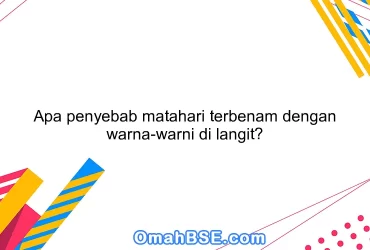 Apa penyebab matahari terbenam dengan warna-warni di langit?

OmahBSE.com